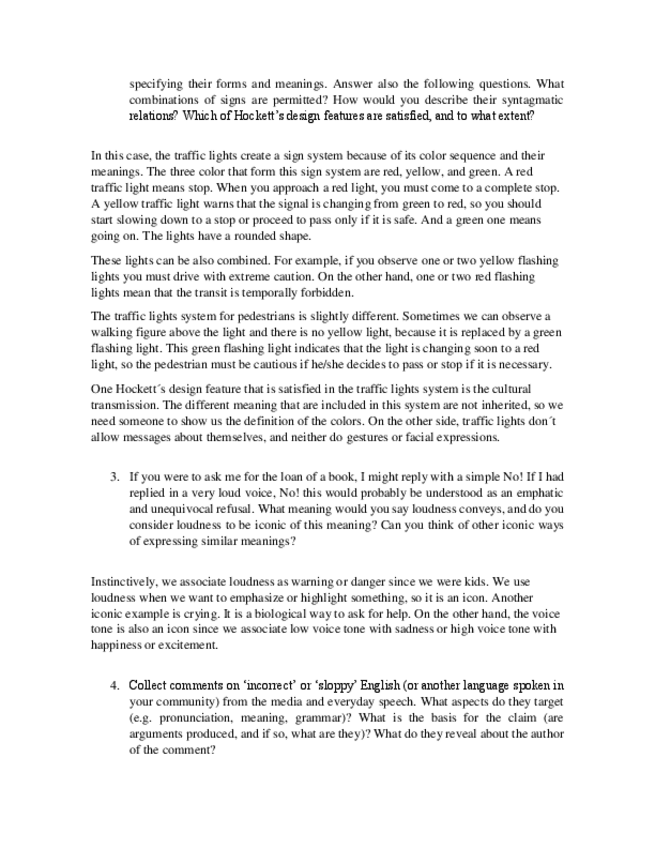 specifying their forms and meanings. Answer also the following questions. What combinations of signs are permitted? How would you describe their syntagmatic relations? Which of Hockett's design features are satisfied, and to what extent?

In this case, the traffic lights create a sign system because of its color sequence and their meanings. The three color that form this sign system are red, yellow, and green. A red traffic light means stop. When you approach a red light, you must come to a complete stop. A yellow traffic light warns that the signal is changing from green to red, so you should start slowing down to a stop or proceed to pass only if it is safe. And a green one means going on. The lights have a rounded shape.

These lights can be also combined. For example, if you observe one or two yellow flashing lights you must drive with extreme caution. On the other hand, one or two red flashing lights mean that the transit is temporally forbidden.

The traffic lights system for pedestrians is slightly different. Sometimes we can observe a walking figure above the light and there is no yellow light, because it is replaced by a green flashing light. This green flashing light indicates that the light is changing soon to a red light, so the pedestrian must be cautious if he/she decides to pass or stop if it is necessary.

One Hockett´s design feature that is satisfied in the traffic lights system is the cultural transmission. The different meaning that are included in this system are not inherited, so we need someone to show us the definition of the colors. On the other side, traffic lights don´t allow messages about themselves, and neither do gestures or facial expressions.

3. If you were to ask me for the loan of a book, I might reply with a simple No! If I had replied in a very loud voice, No! this would probably be understood as an emphatic and unequivocal refusal. What meaning would you say loudness conveys, and do you consider loudness to be iconic of this meaning? Can you think of other iconic ways of expressing similar meanings?

Instinctively, we associate loudness as warning or danger since we were kids. We use loudness when we want to emphasize or highlight something, so it is an icon. Another iconic example is crying. It is a biological way to ask for help. On the other hand, the voice tone is also an icon since we associate low voice tone with sadness or high voice tone with happiness or excitement.

4. Collect comments on 'incorrect' or 'sloppy' English (or another language spoken in your community) from the media and everyday speech. What aspects do they target (e.g. pronunciation, meaning, grammar)? What is the basis for the claim (are arguments produced, and if so, what are they)? What do they reveal about the author of the comment?